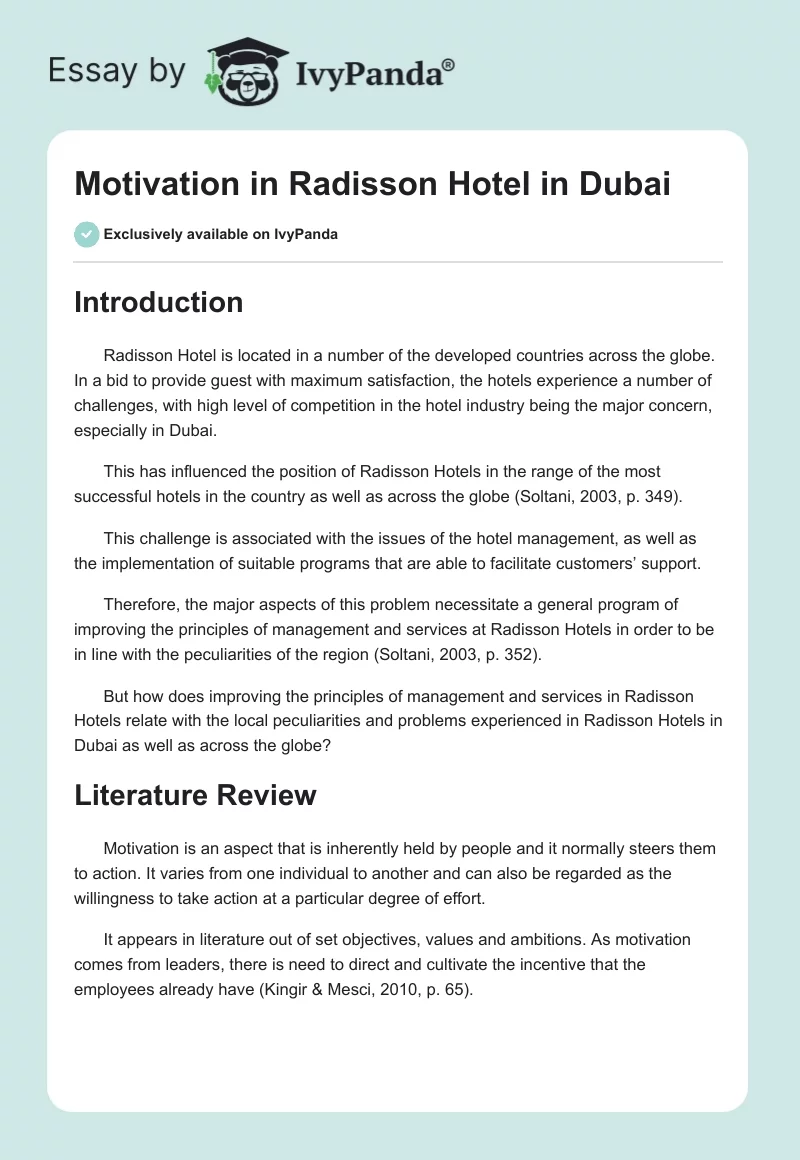 Essay by IvyPanda®

Motivation in Radisson Hotel in Dubai

Exclusively available on IvyPanda

Introduction

Radisson Hotel is located in a number of the developed countries across the globe. In a bid to provide guest with maximum satisfaction, the hotels experience a number of challenges, with high level of competition in the hotel industry being the major concern, especially in Dubai.

This has influenced the position of Radisson Hotels in the range of the most successful hotels in the country as well as across the globe (Soltani, 2003, p. 349).

This challenge is associated with the issues of the hotel management, as well as the implementation of suitable programs that are able to facilitate customers' support.

Therefore, the major aspects of this problem necessitate a general program of improving the principles of management and services at Radisson Hotels in order to be in line with the peculiarities of the region (Soltani, 2003, p. 352).

But how does improving the principles of management and services in Radisson Hotels relate with the local peculiarities and problems experienced in Radisson Hotels in Dubai as well as across the globe?

Literature Review

Motivation is an aspect that is inherently held by people and it normally steers them to action. It varies from one individual to another and can also be regarded as the willingness to take action at a particular degree of effort.

It appears in literature out of set objectives, values and ambitions. As motivation comes from leaders, there is need to direct and cultivate the incentive that the employees already have (Kingir & Mesci, 2010, p. 65).